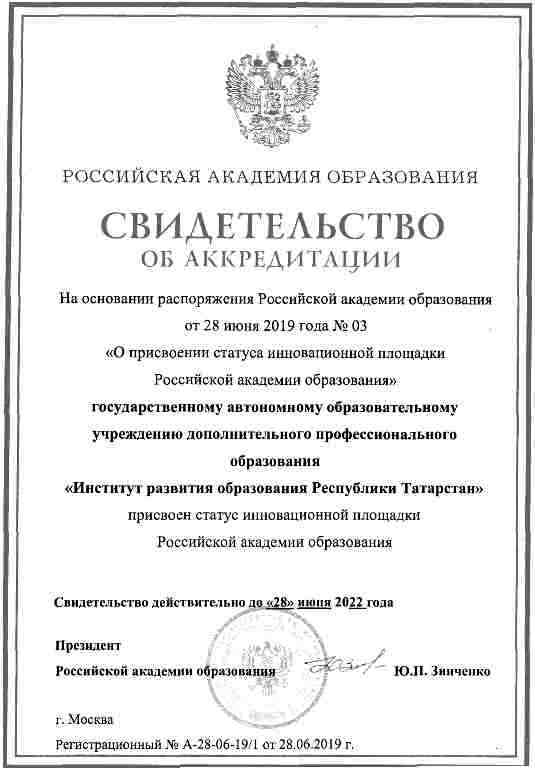 РОССИЙСКАЯ АКАДЕМИЯ ОБРАЗОВАНИЯ

СВИДЕТЕЛЬСТВО
ОБ АККРЕДИТАЦИИ

На основании распоряжения Российской академии образования от 28 июня 2019 года № 03 «О присвоении статуса инновационной площадки Российской академии образования» государственному автономному образовательному учреждению дополнительного профессионального образования «Институт развития образования Республики Татарстан» присвоен статус инновационной площадки Российской академии образования

Свидетельство действительно до «28» июня 2022 года

Президент
Российской академии образования Ю.П. Зинченко

г. Москва
Регистрационный № А-28-06-19/1 от 28.06.2019 г.